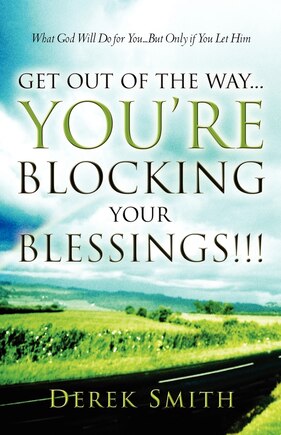 What God Will Do for You...But Only if You Let Him

GET OUT OF THE WAY...
YOU'RE
BLOCKING
YOUR
BLESSINGS!!!

DEREK SMITH